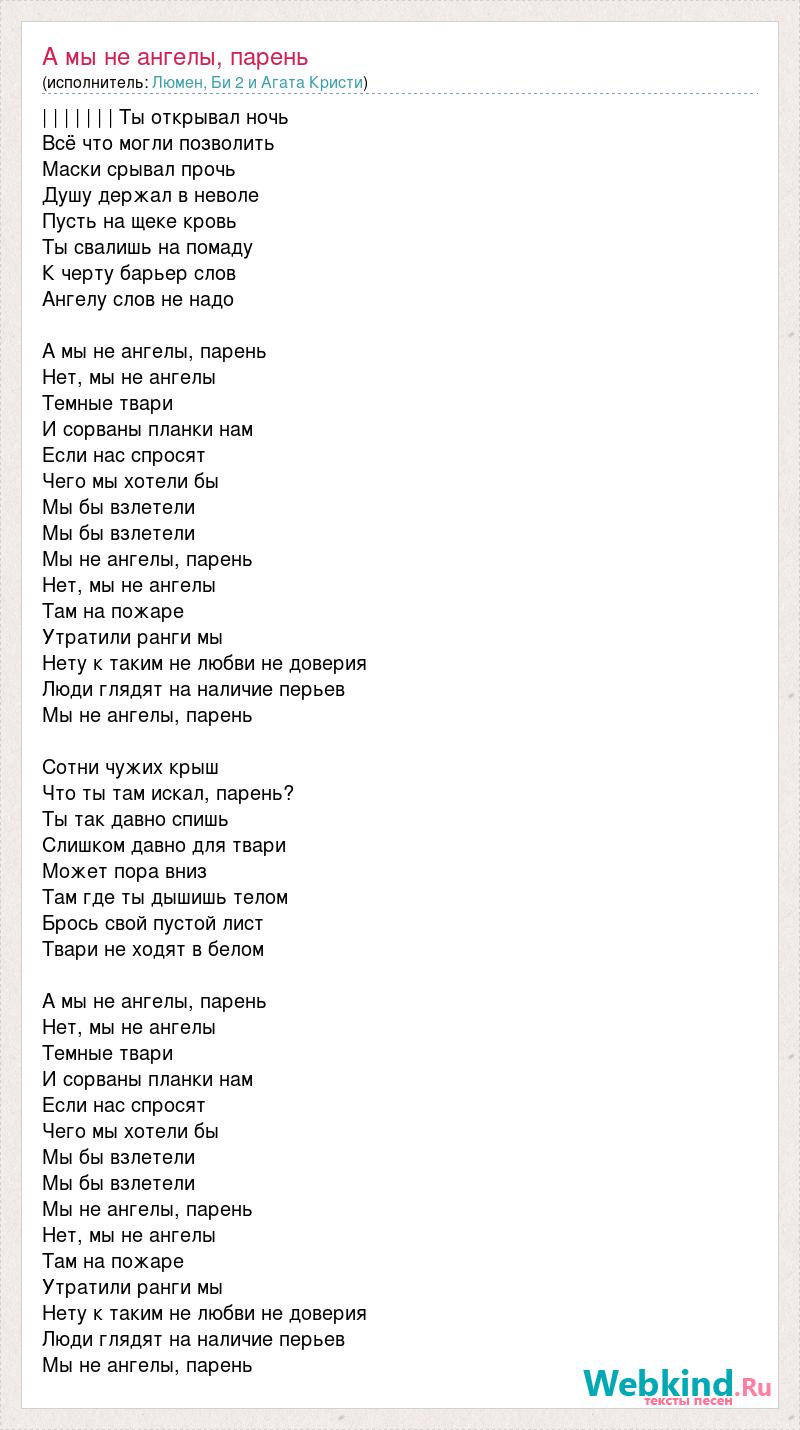 А мы не ангелы, парень
(исполнитель: Люмен, Би 2 и Агата Кристи)

| | | | | | | Ты открывал ночь
Всё что могли позволить
Маски срывал прочь
Душу держал в неволе
Пусть на щеке кровь
Ты свалишь на помаду
К черту барьер слов
Ангелу слов не надо

А мы не ангелы, парень
Нет, мы не ангелы
Темные твари
И сорваны планки нам
Если нас спросят
Чего мы хотели бы
Мы бы взлетели
Мы бы взлетели
Мы не ангелы, парень
Нет, мы не ангелы
Там на пожаре
Утратили ранги мы
Нету к таким не любви не доверия
Люди глядят на наличие перьев
Мы не ангелы, парень

Сотни чужих крыш
Что ты там искал, парень?
Ты так давно спишь
Слишком давно для твари
Может пора вниз
Там где ты дышишь телом
Брось свой пустой лист
Твари не ходят в белом

А мы не ангелы, парень
Нет, мы не ангелы
Темные твари
И сорваны планки нам
Если нас спросят
Чего мы хотели бы
Мы бы взлетели
Мы бы взлетели
Мы не ангелы, парень
Нет, мы не ангелы
Там на пожаре
Утратили ранги мы
Нету к таким не любви не доверия
Люди глядят на наличие перьев
Мы не ангелы, парень

Webkind.Ru
тексты песен